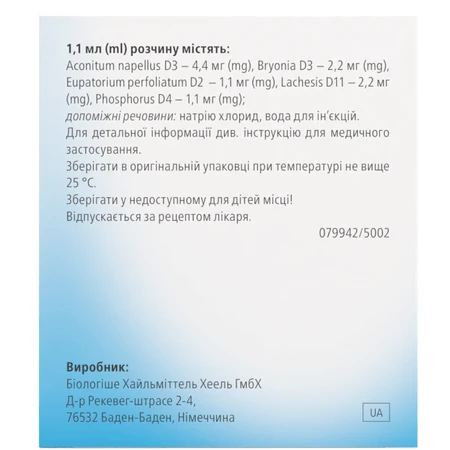 1,1 мл (ml) розчину містять:
Aconitum napellus D3 – 4,4 мг (mg), Bryonia D3 – 2,2 мг (mg), Eupatorium perfoliatum D2 – 1,1 мг (mg), Lachesis D11 – 2,2 мг (mg), Phosphorus D4 – 1,1 мг (mg);
допоміжні речовини: натрію хлорид, вода для ін'єкцій.
Для детальної інформації див. інструкцію для медичного застосування.
Зберігати в оригінальній упаковці при температурі не вище 25 °C.
Зберігати у недоступному для дітей місці!
Відпускається за рецептом лікаря.

079942/5002

Виробник:
Біологіше Хайльміттель Хеель ГмбХ
Д-р Рекевег-штрасе 2-4,
76532 Баден-Баден, Німеччина

UA